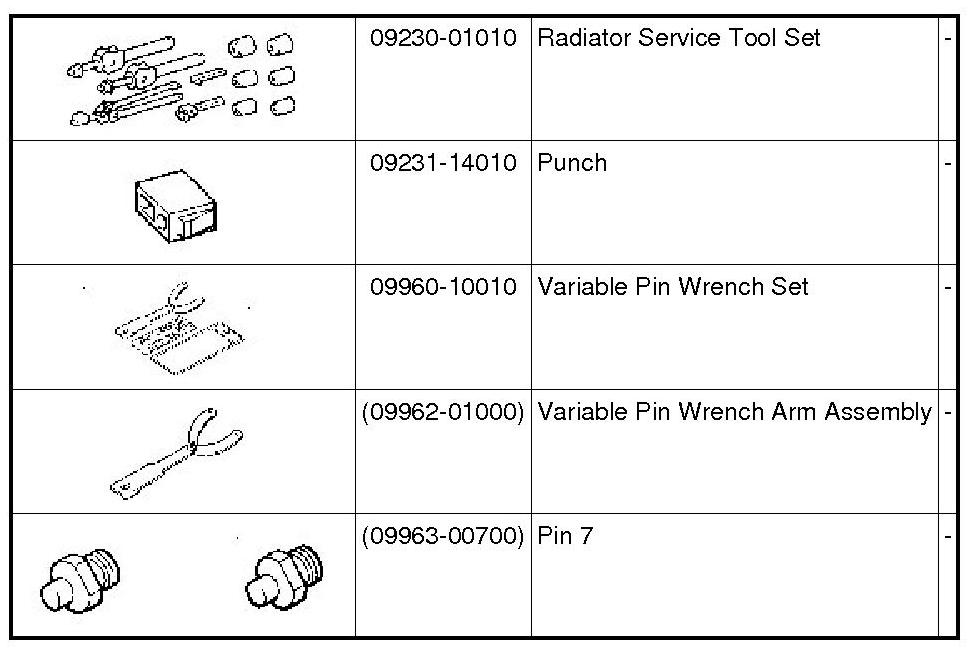 | | | | |
|---|---|---|---|
| | 09230-01010 | Radiator Service Tool Set | - |
| | 09231-14010 | Punch | - |
| | 09960-10010 | Variable Pin Wrench Set | - |
| | (09962-01000) | Variable Pin Wrench Arm Assembly | - |
| | (09963-00700) | Pin 7 | - |